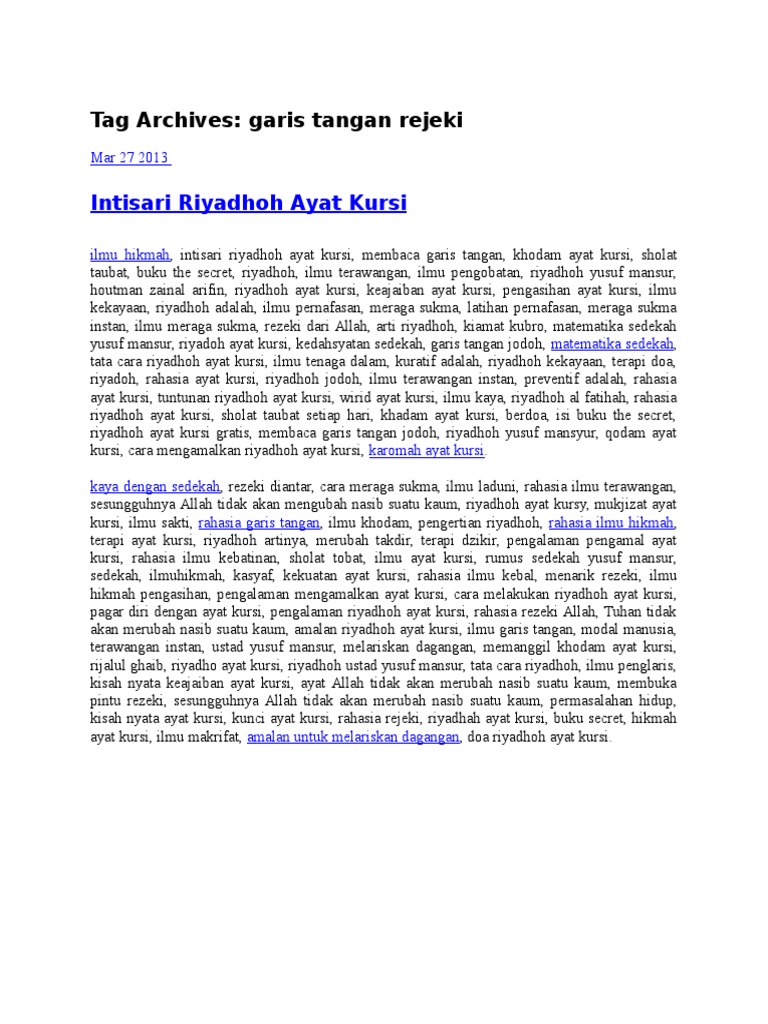 Tag Archives: garis tangan rejeki

Mar 27 2013

Intisari Riyadhoh Ayat Kursi

ilmu hikmah, intisari riyadhoh ayat kursi, membaca garis tangan, khodam ayat kursi, sholat taubat, buku the secret, riyadhoh, ilmu terawangan, ilmu pengobatan, riyadhoh yusuf mansur, houtman zainal arifin, riyadhoh ayat kursi, keajaiban ayat kursi, pengasihan ayat kursi, ilmu kekayaan, riyadhoh adalah, ilmu pernafasan, meraga sukma, latihan pernafasan, meraga sukma instan, ilmu meraga sukma, rezeki dari Allah, arti riyadhoh, kiamat kubro, matematika sedekah yusuf mansur, riyadoh ayat kursi, kedahsyatan sedekah, garis tangan jodoh, matematika sedekah, tata cara riyadhoh ayat kursi, ilmu tenaga dalam, kuratif adalah, riyadhoh kekayaan, terapi doa, riyadoh, rahasia ayat kursi, riyadhoh jodoh, ilmu terawangan instan, preventif adalah, rahasia ayat kursi, tuntunan riyadhoh ayat kursi, wirid ayat kursi, ilmu kaya, riyadhoh al fatihah, rahasia riyadhoh ayat kursi, sholat taubat setiap hari, khadam ayat kursi, berdoa, isi buku the secret, riyadhoh ayat kursi gratis, membaca garis tangan jodoh, riyadhoh yusuf mansyur, qodam ayat kursi, cara mengamalkan riyadhoh ayat kursi, karomah ayat kursi.

kaya dengan sedekah, rezeki diantar, cara meraga sukma, ilmu laduni, rahasia ilmu terawangan, sesungguhnya Allah tidak akan mengubah nasib suatu kaum, riyadhoh ayat kursy, mukjizat ayat kursi, ilmu sakti, rahasia garis tangan, ilmu khodam, pengertian riyadhoh, rahasia ilmu hikmah, terapi ayat kursi, riyadhoh artinya, merubah takdir, terapi dzikir, pengalaman pengamal ayat kursi, rahasia ilmu kebatinan, sholat tobat, ilmu ayat kursi, rumus sedekah yusuf mansur, sedekah, ilmuhikmah, kasyaf, kekuatan ayat kursi, rahasia ilmu kebal, menarik rezeki, ilmu hikmah pengasihan, pengalaman mengamalkan ayat kursi, cara melakukan riyadhoh ayat kursi, pagar diri dengan ayat kursi, pengalaman riyadhoh ayat kursi, rahasia rezeki Allah, Tuhan tidak akan merubah nasib suatu kaum, amalan riyadhoh ayat kursi, ilmu garis tangan, modal manusia, terawangan instan, ustad yusuf mansur, melariskan dagangan, memanggil khodam ayat kursi, rijalul ghaib, riyadho ayat kursi, riyadhoh ustad yusuf mansur, tata cara riyadhoh, ilmu penglaris, kisah nyata keajaiban ayat kursi, ayat Allah tidak akan merubah nasib suatu kaum, membuka pintu rezeki, sesungguhnya Allah tidak akan merubah nasib suatu kaum, permasalahan hidup, kisah nyata ayat kursi, kunci ayat kursi, rahasia rejeki, riyadhah ayat kursi, buku secret, hikmah ayat kursi, ilmu makrifat, amalan untuk melariskan dagangan, doa riyadhoh ayat kursi.